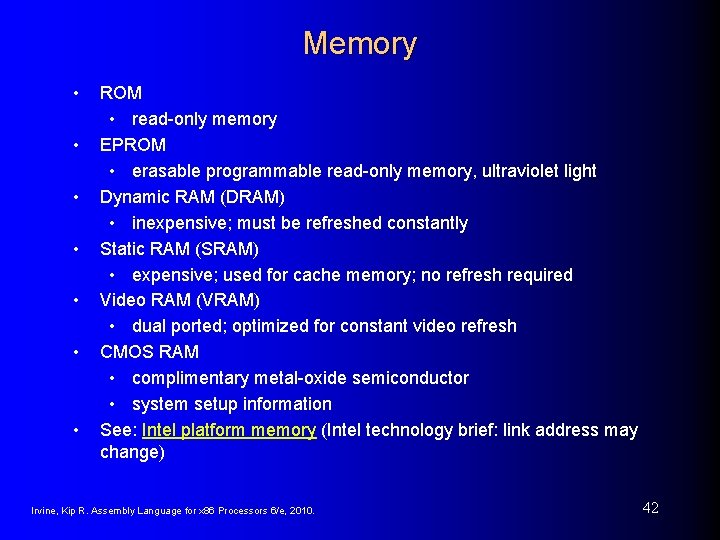 Memory

• ROM
• read-only memory
• EPROM
• erasable programmable read-only memory, ultraviolet light
• Dynamic RAM (DRAM)
• inexpensive; must be refreshed constantly
• Static RAM (SRAM)
• expensive; used for cache memory; no refresh required
• Video RAM (VRAM)
• dual ported; optimized for constant video refresh
• CMOS RAM
• complimentary metal-oxide semiconductor
• system setup information
• See: Intel platform memory (Intel technology brief: link address may change)

Irvine, Kip R. Assembly Language for x86 Processors 6/e, 2010.

42